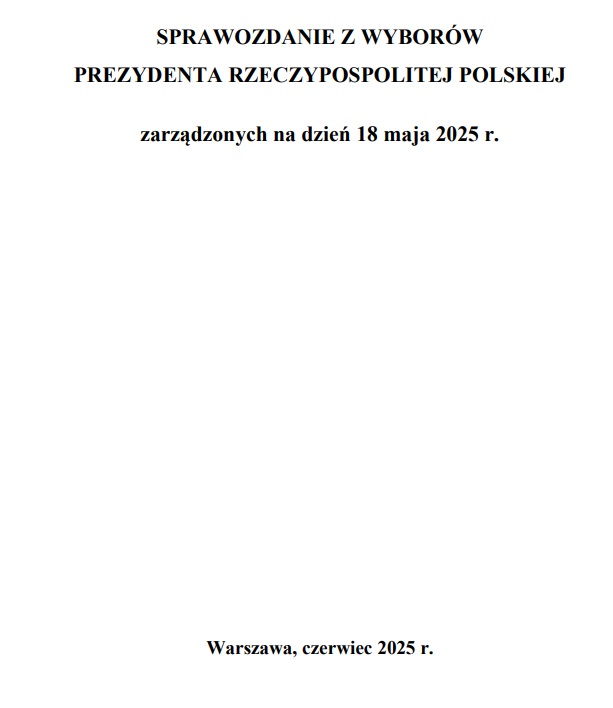 SPRAWOZDANIE Z WYBORÓW
PREZYDENTA RZECZYPOSPOLITEJ POLSKIEJ

zarządzonych na dzień 18 maja 2025 r.

Warszawa, czerwiec 2025 r.